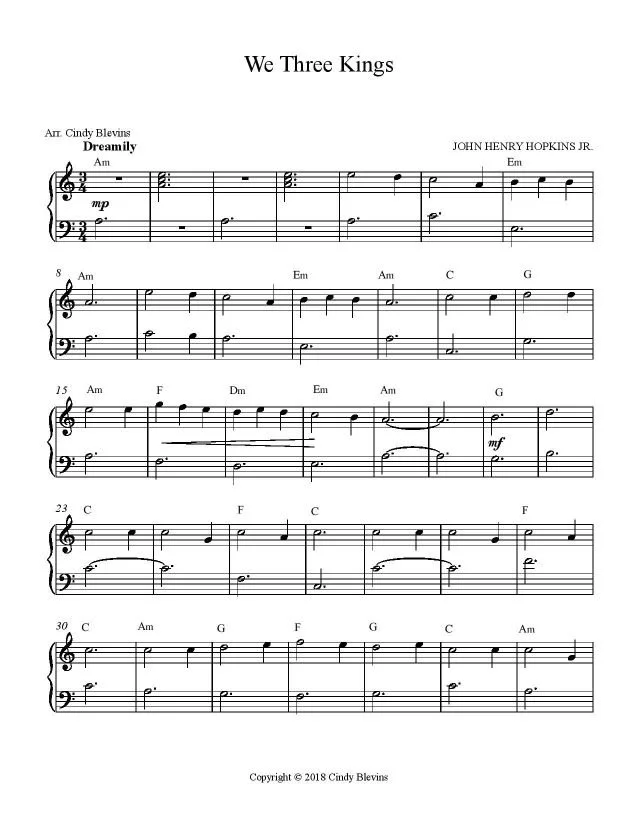 We Three Kings

Arr. Cindy Blevins

Dreamily

JOHN HENRY HOPKINS JR.

Am Em

mp

8 Am Em Am C G

15 Am F Dm Em Am G

mf

23 C F C F

30 C Am G F G C Am

Copyright © 2018 Cindy Blevins